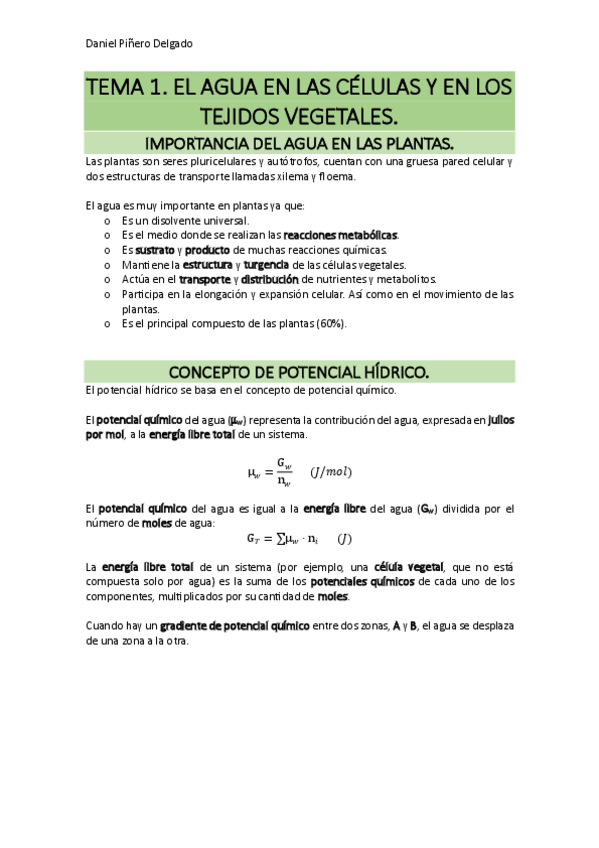 Daniel Piñero Delgado

TEMA 1. EL AGUA EN LAS CÉLULAS Y EN LOS TEJIDOS VEGETALES.

IMPORTANCIA DEL AGUA EN LAS PLANTAS.

Las plantas son seres pluricelulares y autótrofos, cuentan con una gruesa pared celular y dos estructuras de transporte llamadas xilema y floema.

El agua es muy importante en plantas ya que:
o Es un disolvente universal.
o Es el medio donde se realizan las reacciones metabólicas.
o Es sustrato y producto de muchas reacciones químicas.
o Mantiene la estructura y turgencia de las células vegetales.
o Actúa en el transporte y distribución de nutrientes y metabolitos.
o Participa en la elongación y expansión celular. Así como en el movimiento de las plantas.
o Es el principal compuesto de las plantas (60%).

CONCEPTO DE POTENCIAL HÍDRICO.

El potencial hídrico se basa en el concepto de potencial químico.

El potencial químico del agua ($\mu_w$) representa la contribución del agua, expresada en julios por mol, a la energía libre total de un sistema.

$\mu_w = \frac{G_w}{n_w} \quad (J/mol)$

El potencial químico del agua es igual a la energía libre del agua ($G_w$) dividida por el número de moles de agua:

$G_T = \sum \mu_w \cdot n_i \quad (J)$

La energía libre total de un sistema (por ejemplo, una célula vegetal, que no está compuesta solo por agua) es la suma de los potenciales químicos de cada uno de los componentes, multiplicados por su cantidad de moles.

Cuando hay un gradiente de potencial químico entre dos zonas, A y B, el agua se desplaza de una zona a la otra.